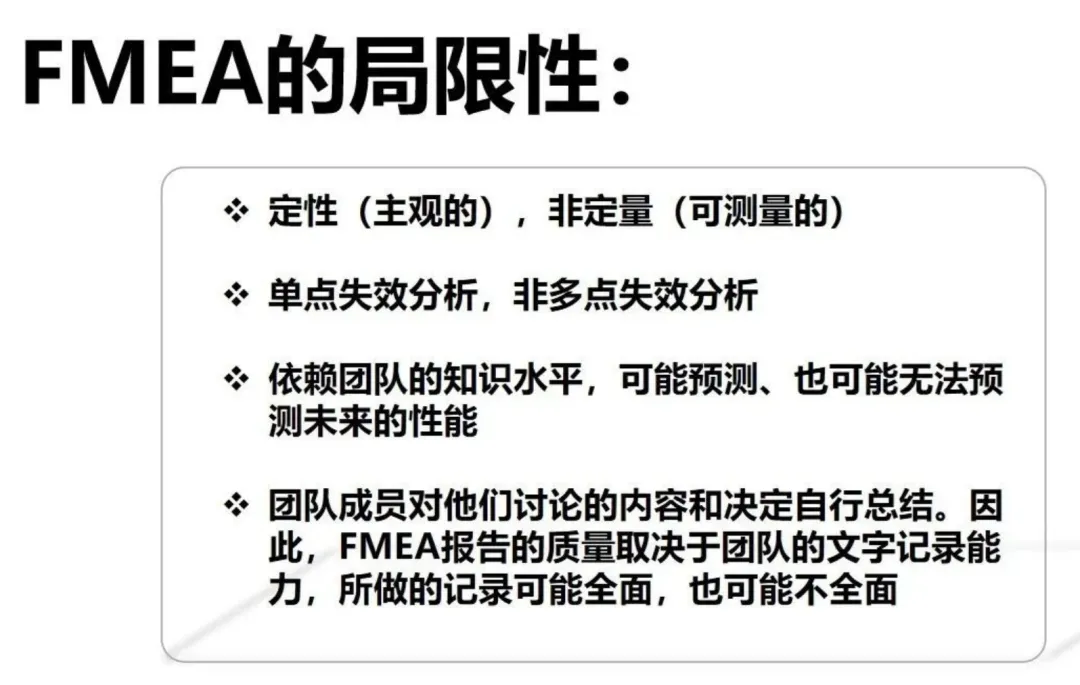 FMEA的局限性：

❖ 定性（主观的），非定量（可测量的）

❖ 单点失效分析，非多点失效分析

❖ 依赖团队的知识水平，可能预测、也可能无法预测未来的性能

❖ 团队成员对他们讨论的内容和决定自行总结。因此，FMEA报告的质量取决于团队的文字记录能力，所做的记录可能全面，也可能不全面